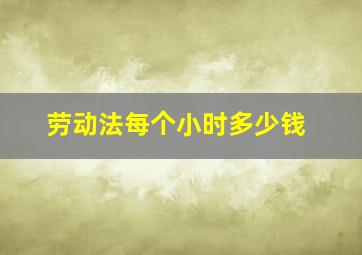 劳动法每个小时多少钱